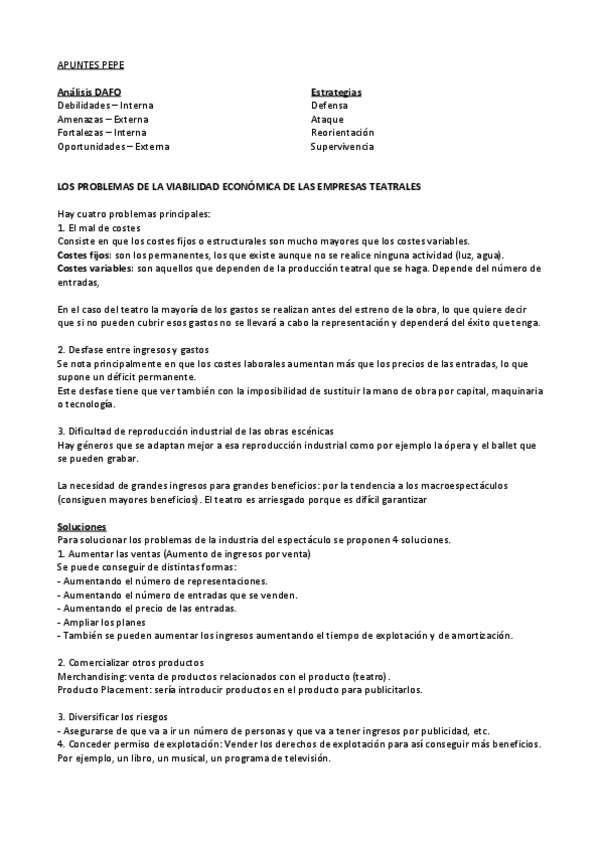 APUNTES PEPE

Análisis DAFO
Debilidades – Interna
Amenazas – Externa
Fortalezas – Interna
Oportunidades – Externa

Estrategias
Defensa
Ataque
Reorientación
Supervivencia

LOS PROBLEMAS DE LA VIABILIDAD ECONÓMICA DE LAS EMPRESAS TEATRALES

Hay cuatro problemas principales:
1. El mal de costes
Consiste en que los costes fijos o estructurales son mucho mayores que los costes variables.
Costes fijos: son los permanentes, los que existe aunque no se realice ninguna actividad (luz, agua).
Costes variables: son aquellos que dependen de la producción teatral que se haga. Depende del número de entradas,

En el caso del teatro la mayoría de los gastos se realizan antes del estreno de la obra, lo que quiere decir que si no pueden cubrir esos gastos no se llevará a cabo la representación y dependerá del éxito que tenga.

2. Desfase entre ingresos y gastos
Se nota principalmente en que los costes laborales aumentan más que los precios de las entradas, lo que supone un déficit permanente.
Este desfase tiene que ver también con la imposibilidad de sustituir la mano de obra por capital, maquinaria o tecnología.

3. Dificultad de reproducción industrial de las obras escénicas
Hay géneros que se adaptan mejor a esa reproducción industrial como por ejemplo la ópera y el ballet que se pueden grabar.

La necesidad de grandes ingresos para grandes beneficios: por la tendencia a los macroespectáculos (consiguen mayores beneficios). El teatro es arriesgado porque es difícil garantizar

Soluciones
Para solucionar los problemas de la industria del espectáculo se proponen 4 soluciones.
1. Aumentar las ventas (Aumento de ingresos por venta)
Se puede conseguir de distintas formas:
- Aumentando el número de representaciones.
- Aumentando el número de entradas que se venden.
- Aumentando el precio de las entradas.
- Ampliar los planes
- También se pueden aumentar los ingresos aumentando el tiempo de explotación y de amortización.

2. Comercializar otros productos
Merchandising: venta de productos relacionados con el producto (teatro).
Producto Placement: sería introducir productos en el producto para publicitarlos.

3. Diversificar los riesgos
- Asegurarse de que va a ir un número de personas y que va a tener ingresos por publicidad, etc.
4. Conceder permiso de explotación: Vender los derechos de explotación para así conseguir más beneficios. Por ejemplo, un libro, un musical, un programa de televisión.